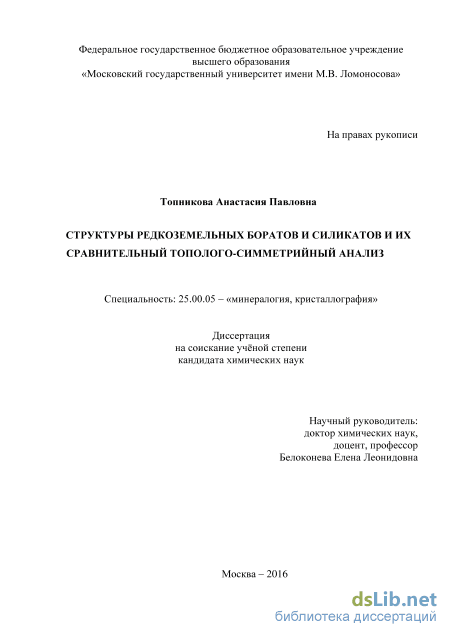 Федеральное государственное бюджетное образовательное учреждение высшего образования
«Московский государственный университет имени М.В. Ломоносова»

На правах рукописи

Топникова Анастасия Павловна

СТРУКТУРЫ РЕДКОЗЕМЕЛЬНЫХ БОРАТОВ И СИЛИКАТОВ И ИХ СРАВНИТЕЛЬНЫЙ ТОПОЛОГО-СИММЕТРИЙНЫЙ АНАЛИЗ

Специальность: 25.00.05 – «минералогия, кристаллография»

Диссертация
на соискание учёной степени
кандидата химических наук

Научный руководитель:
доктор химических наук,
доцент, профессор
Белоконева Елена Леонидовна

Москва – 2016

dsLib.net
библиотека диссертаций